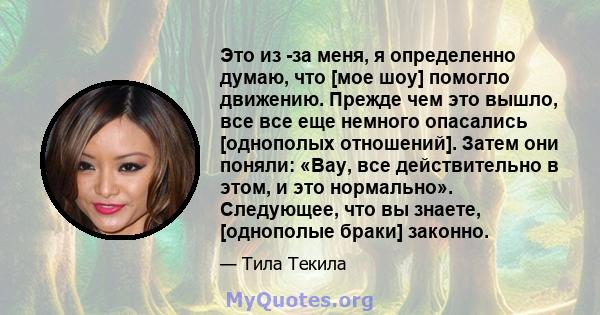 Это из -за меня, я определенно думаю, что [мое шоу] помогло движению. Прежде чем это вышло, все все еще немного опасались [однополых отношений]. Затем они поняли: «Вау, все действительно в этом, и это нормально». Следующее, что вы знаете, [однополые браки] законно.

— Тила Текила

MyQuotes.org